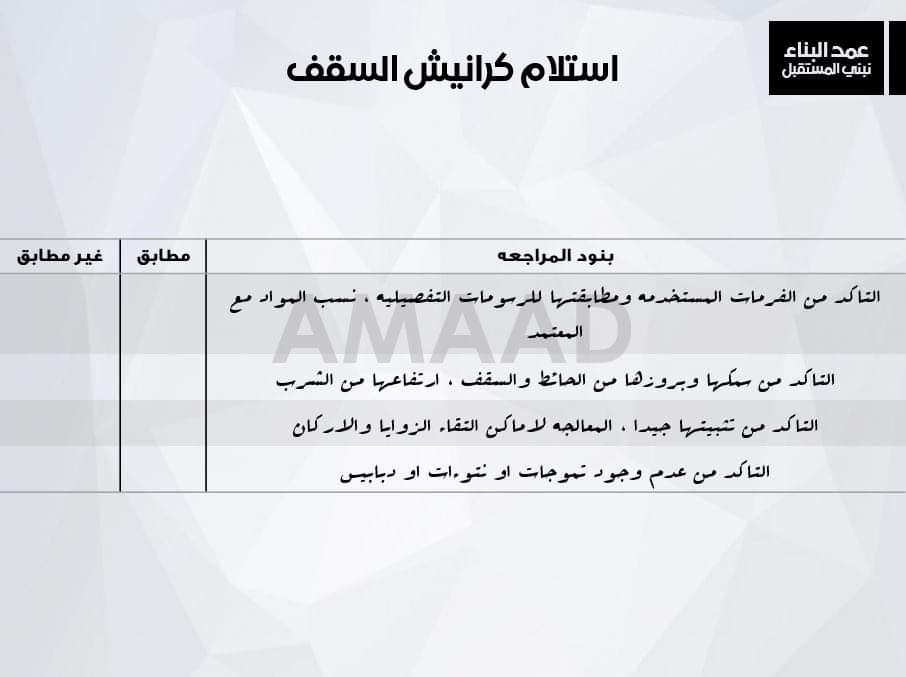 عمد البناء
نبني المستقبل

استلام كرانيش السقف

| بنود المراجعه | مطابق | غير مطابق |
|---|---|---|
| التاكد من الفرمات المستخدمه ومطابقتها للرسومات التفصيليه ، نسب المواد مع المعتمد | | |
| التاكد من سمكها وبروزها من الحائط والسقف ، ارتفاعها من الشرب | | |
| التاكد من تثبيتها جيدا ، المعالجه لاماكن التقاء الزوايا والاركان | | |
| التاكد من عدم وجود تموجات او نتوءات او دبابيس | | |

AMAAD